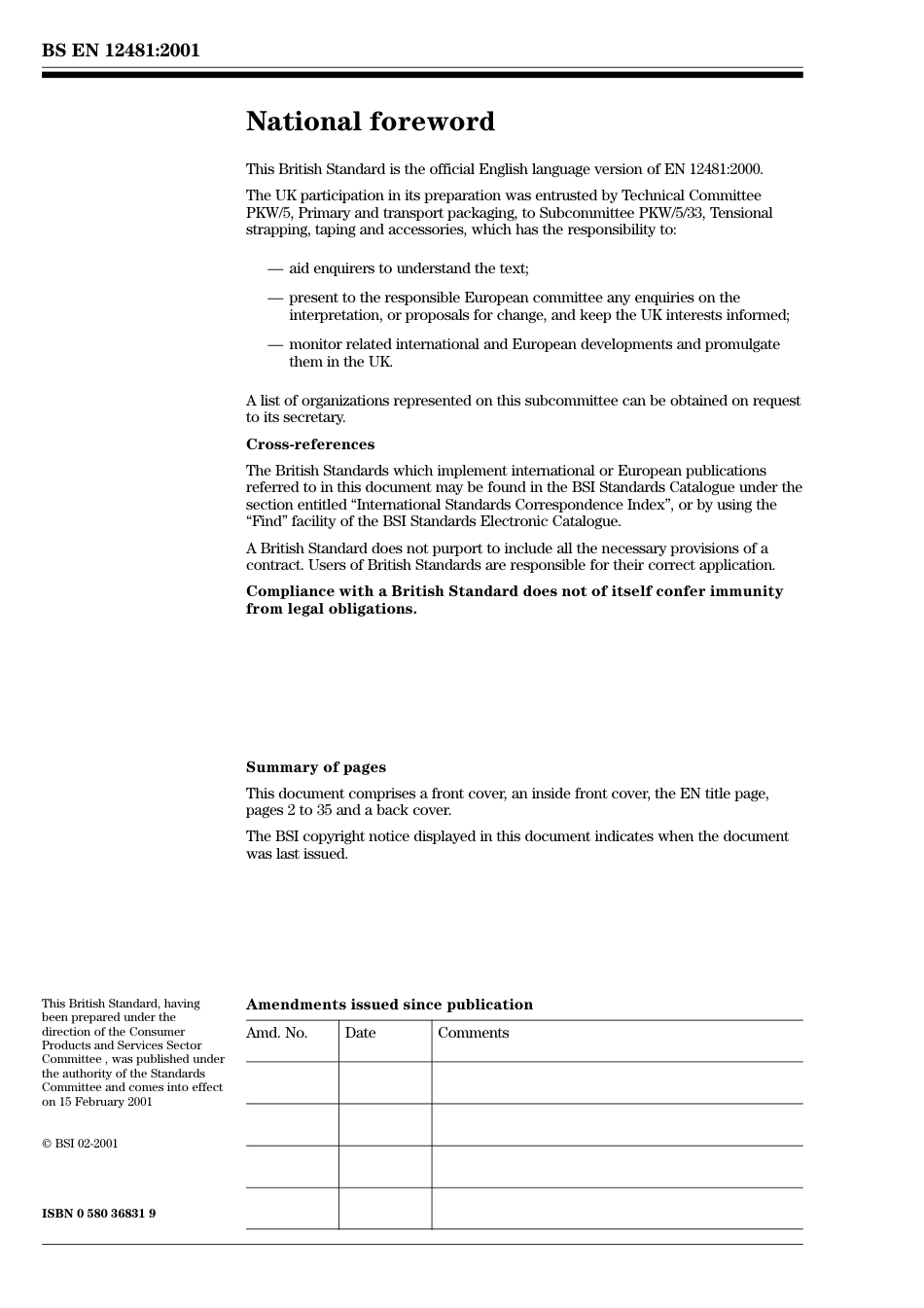 BS EN 12481:2001

National foreword

This British Standard is the official English language version of EN 12481:2000.

The UK participation in its preparation was entrusted by Technical Committee PKW/5, Primary and transport packaging, to Subcommittee PKW/5/33, Tensional strapping, taping and accessories, which has the responsibility to:

— aid enquirers to understand the text;

— present to the responsible European committee any enquiries on the interpretation, or proposals for change, and keep the UK interests informed;

— monitor related international and European developments and promulgate them in the UK.

A list of organizations represented on this subcommittee can be obtained on request to its secretary.

Cross-references

The British Standards which implement international or European publications referred to in this document may be found in the BSI Standards Catalogue under the section entitled “International Standards Correspondence Index”, or by using the “Find” facility of the BSI Standards Electronic Catalogue.

A British Standard does not purport to include all the necessary provisions of a contract. Users of British Standards are responsible for their correct application.

Compliance with a British Standard does not of itself confer immunity from legal obligations.

Summary of pages

This document comprises a front cover, an inside front cover, the EN title page, pages 2 to 35 and a back cover.

The BSI copyright notice displayed in this document indicates when the document was last issued.

This British Standard, having been prepared under the direction of the Consumer Products and Services Sector Committee , was published under the authority of the Standards Committee and comes into effect on 15 February 2001

© BSI 02-2001

ISBN 0 580 36831 9

Amendments issued since publication

| Amd. No. | Date | Comments |
|---|---|---|
| | | |
| | | |
| | | |
| | | |